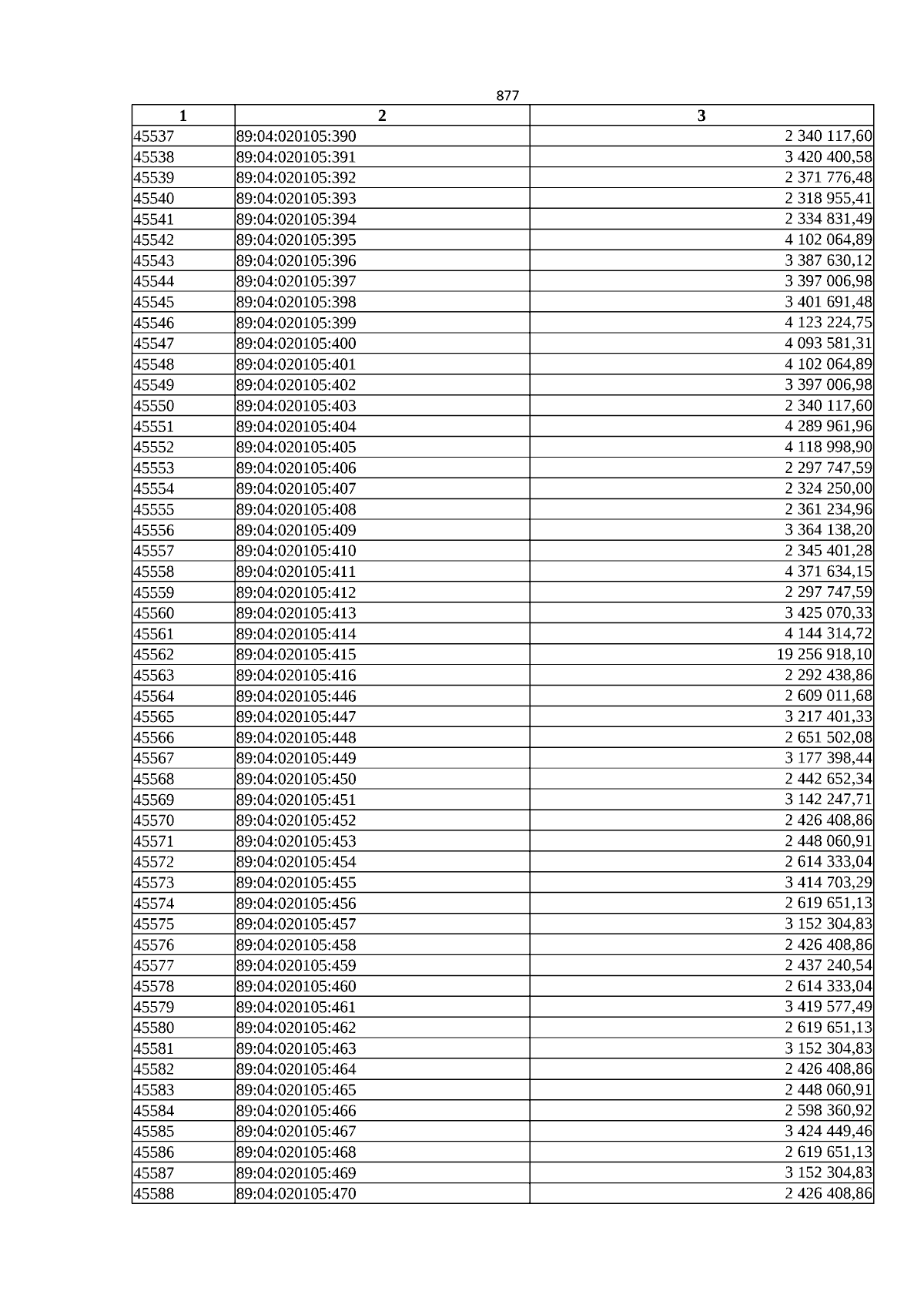 877

| 1 | 2 | 3 |
|---|---|---|
| 45537 | 89:04:020105:390 | 2 340 117,60 |
| 45538 | 89:04:020105:391 | 3 420 400,58 |
| 45539 | 89:04:020105:392 | 2 371 776,48 |
| 45540 | 89:04:020105:393 | 2 318 955,41 |
| 45541 | 89:04:020105:394 | 2 334 831,49 |
| 45542 | 89:04:020105:395 | 4 102 064,89 |
| 45543 | 89:04:020105:396 | 3 387 630,12 |
| 45544 | 89:04:020105:397 | 3 397 006,98 |
| 45545 | 89:04:020105:398 | 3 401 691,48 |
| 45546 | 89:04:020105:399 | 4 123 224,75 |
| 45547 | 89:04:020105:400 | 4 093 581,31 |
| 45548 | 89:04:020105:401 | 4 102 064,89 |
| 45549 | 89:04:020105:402 | 3 397 006,98 |
| 45550 | 89:04:020105:403 | 2 340 117,60 |
| 45551 | 89:04:020105:404 | 4 289 961,96 |
| 45552 | 89:04:020105:405 | 4 118 998,90 |
| 45553 | 89:04:020105:406 | 2 297 747,59 |
| 45554 | 89:04:020105:407 | 2 324 250,00 |
| 45555 | 89:04:020105:408 | 2 361 234,96 |
| 45556 | 89:04:020105:409 | 3 364 138,20 |
| 45557 | 89:04:020105:410 | 2 345 401,28 |
| 45558 | 89:04:020105:411 | 4 371 634,15 |
| 45559 | 89:04:020105:412 | 2 297 747,59 |
| 45560 | 89:04:020105:413 | 3 425 070,33 |
| 45561 | 89:04:020105:414 | 4 144 314,72 |
| 45562 | 89:04:020105:415 | 19 256 918,10 |
| 45563 | 89:04:020105:416 | 2 292 438,86 |
| 45564 | 89:04:020105:446 | 2 609 011,68 |
| 45565 | 89:04:020105:447 | 3 217 401,33 |
| 45566 | 89:04:020105:448 | 2 651 502,08 |
| 45567 | 89:04:020105:449 | 3 177 398,44 |
| 45568 | 89:04:020105:450 | 2 442 652,34 |
| 45569 | 89:04:020105:451 | 3 142 247,71 |
| 45570 | 89:04:020105:452 | 2 426 408,86 |
| 45571 | 89:04:020105:453 | 2 448 060,91 |
| 45572 | 89:04:020105:454 | 2 614 333,04 |
| 45573 | 89:04:020105:455 | 3 414 703,29 |
| 45574 | 89:04:020105:456 | 2 619 651,13 |
| 45575 | 89:04:020105:457 | 3 152 304,83 |
| 45576 | 89:04:020105:458 | 2 426 408,86 |
| 45577 | 89:04:020105:459 | 2 437 240,54 |
| 45578 | 89:04:020105:460 | 2 614 333,04 |
| 45579 | 89:04:020105:461 | 3 419 577,49 |
| 45580 | 89:04:020105:462 | 2 619 651,13 |
| 45581 | 89:04:020105:463 | 3 152 304,83 |
| 45582 | 89:04:020105:464 | 2 426 408,86 |
| 45583 | 89:04:020105:465 | 2 448 060,91 |
| 45584 | 89:04:020105:466 | 2 598 360,92 |
| 45585 | 89:04:020105:467 | 3 424 449,46 |
| 45586 | 89:04:020105:468 | 2 619 651,13 |
| 45587 | 89:04:020105:469 | 3 152 304,83 |
| 45588 | 89:04:020105:470 | 2 426 408,86 |